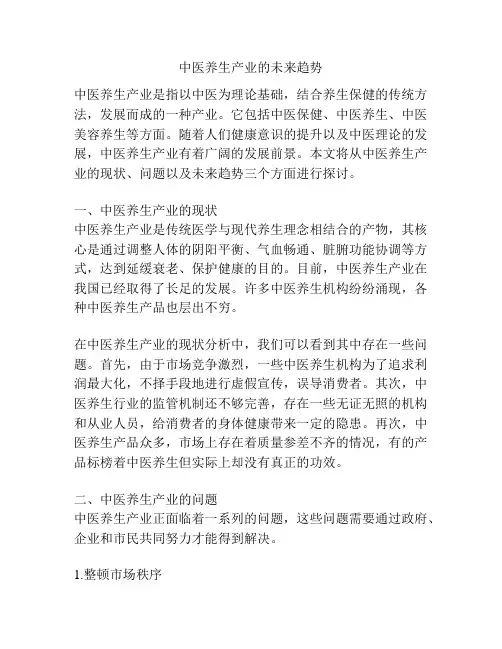 中医养生产业的未来趋势

中医养生产业是指以中医为理论基础，结合养生保健的传统方法，发展而成的一种产业。它包括中医保健、中医养生、中医美容养生等方面。随着人们健康意识的提升以及中医理论的发展，中医养生产业有着广阔的发展前景。本文将从中医养生产业的现状、问题以及未来趋势三个方面进行探讨。

一、中医养生产业的现状
中医养生产业是传统医学与现代养生理念相结合的产物，其核心是通过调整人体的阴阳平衡、气血畅通、脏腑功能协调等方式，达到延缓衰老、保护健康的目的。目前，中医养生产业在我国已经取得了长足的发展。许多中医养生机构纷纷涌现，各种中医养生产品也层出不穷。

在中医养生产业的现状分析中，我们可以看到其中存在一些问题。首先，由于市场竞争激烈，一些中医养生机构为了追求利润最大化，不择手段地进行虚假宣传，误导消费者。其次，中医养生行业的监管机制还不够完善，存在一些无证无照的机构和从业人员，给消费者的身体健康带来一定的隐患。再次，中医养生产品众多，市场上存在着质量参差不齐的情况，有的产品标榜着中医养生但实际上却没有真正的功效。

二、中医养生产业的问题
中医养生产业正面临着一系列的问题，这些问题需要通过政府、企业和市民共同努力才能得到解决。

1.整顿市场秩序